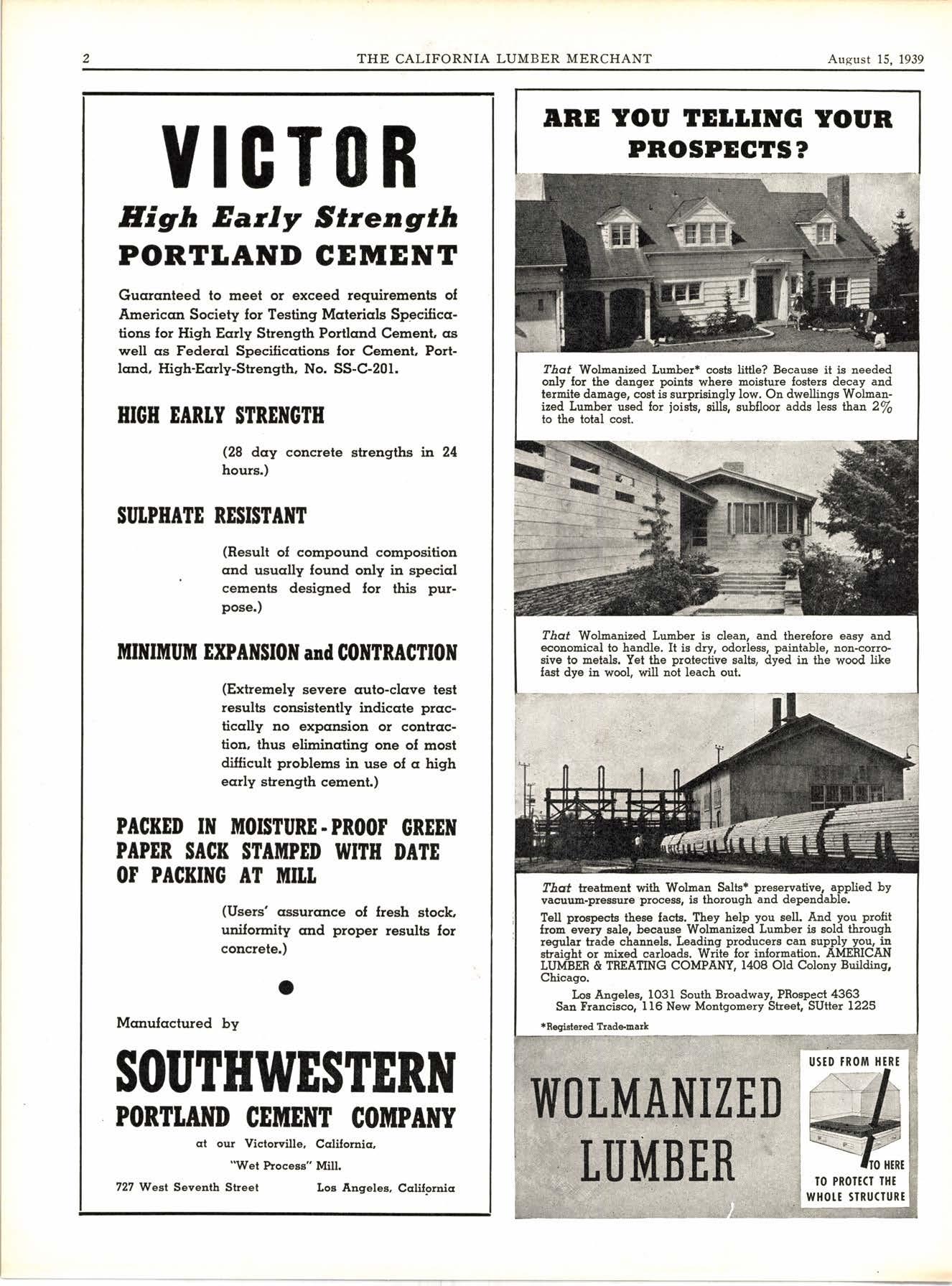 2 THE CALIFORNIA LUMBER MERCHANT August 15, 1939

VICTOR
High Early Strength
PORTLAND CEMENT

Guaranteed to meet or exceed requirements of American Society for Testing Materials Specifications for High Early Strength Portland Cement, as well as Federal Specifications for Cement, Portland, High-Early-Strength, No. SS-C-201.

HIGH EARLY STRENGTH

(28 day concrete strengths in 24 hours.)

SULPHATE RESISTANT

(Result of compound composition and usually found only in special cements designed for this purpose.)

MINIMUM EXPANSION and CONTRACTION

(Extremely severe auto-clave test results consistently indicate practically no expansion or contraction, thus eliminating one of most difficult problems in use of a high early strength cement.)

PACKED IN MOISTURE-PROOF GREEN PAPER SACK STAMPED WITH DATE OF PACKING AT MILL

(Users' assurance of fresh stock, uniformity and proper results for concrete.)

Manufactured by

SOUTHWESTERN
PORTLAND CEMENT COMPANY

at our Victorville, California, "Wet Process" Mill.

727 West Seventh Street Los Angeles, California

ARE YOU TELLING YOUR PROSPECTS?

That Wolmanized Lumber* costs little? Because it is needed only for the danger points where moisture fosters decay and termite damage, cost is surprisingly low. On dwellings Wolmanized Lumber used for joists, sills, subfloor adds less than 2% to the total cost.

That Wolmanized Lumber is clean, and therefore easy and economical to handle. It is dry, odorless, paintable, non-corrosive to metals. Yet the protective salts, dyed in the wood like fast dye in wool, will not leach out.

That treatment with Wolman Salts* preservative, applied by vacuum-pressure process, is thorough and dependable.

Tell prospects these facts. They help you sell. And you profit from every sale, because Wolmanized Lumber is sold through regular trade channels. Leading producers can supply you, in straight or mixed carloads. Write for information. AMERICAN LUMBER & TREATING COMPANY, 1408 Old Colony Building, Chicago.

Los Angeles, 1031 South Broadway, PRospect 4363
San Francisco, 116 New Montgomery Street, SUtter 1225

*Registered Trade-mark

WOLMANIZED LUMBER

USED FROM HERE
TO HERE
TO PROTECT THE WHOLE STRUCTURE